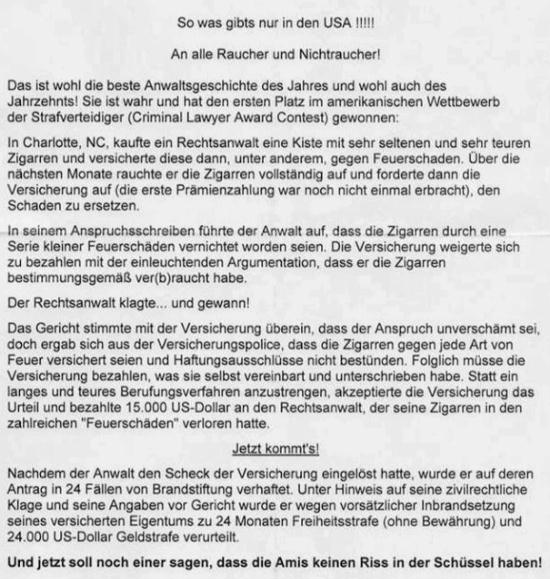 So was gibts nur in den USA !!!!!

An alle Raucher und Nichtraucher!

Das ist wohl die beste Anwaltsgeschichte des Jahres und wohl auch des Jahrzehnts! Sie ist wahr und hat den ersten Platz im amerikanischen Wettbewerb der Strafverteidiger (Criminal Lawyer Award Contest) gewonnen:

In Charlotte, NC, kaufte ein Rechtsanwalt eine Kiste mit sehr seltenen und sehr teuren Zigarren und versicherte diese dann, unter anderem, gegen Feuerschaden. Über die nächsten Monate rauchte er die Zigarren vollständig auf und forderte dann die Versicherung auf (die erste Prämienzahlung war noch nicht einmal erbracht), den Schaden zu ersetzen.

In seinem Anspruchsschreiben führte der Anwalt auf, dass die Zigarren durch eine Serie kleiner Feuerschäden vernichtet worden seien. Die Versicherung weigerte sich zu bezahlen mit der einleuchtenden Argumentation, dass er die Zigarren bestimmungsgemäß ver(b)raucht habe.

Der Rechtsanwalt klagte... und gewann!

Das Gericht stimmte mit der Versicherung überein, dass der Anspruch unverschämt sei, doch ergab sich aus der Versicherungspolice, dass die Zigarren gegen jede Art von Feuer versichert seien und Haftungsausschlüsse nicht bestünden. Folglich müsse die Versicherung bezahlen, was sie selbst vereinbart und unterschrieben habe. Statt ein langes und teures Berufungsverfahren anzustrengen, akzeptierte die Versicherung das Urteil und bezahlte 15.000 US-Dollar an den Rechtsanwalt, der seine Zigarren in den zahlreichen "Feuerschäden" verloren hatte.

Jetzt kommt's!

Nachdem der Anwalt den Scheck der Versicherung eingelöst hatte, wurde er auf deren Antrag in 24 Fällen von Brandstiftung verhaftet. Unter Hinweis auf seine zivilrechtliche Klage und seine Angaben vor Gericht wurde er wegen vorsätzlicher Inbrandsetzung seines versicherten Eigentums zu 24 Monaten Freiheitsstrafe (ohne Bewährung) und 24.000 US-Dollar Geldstrafe verurteilt.

Und jetzt soll noch einer sagen, dass die Amis keinen Riss in der Schüssel haben!